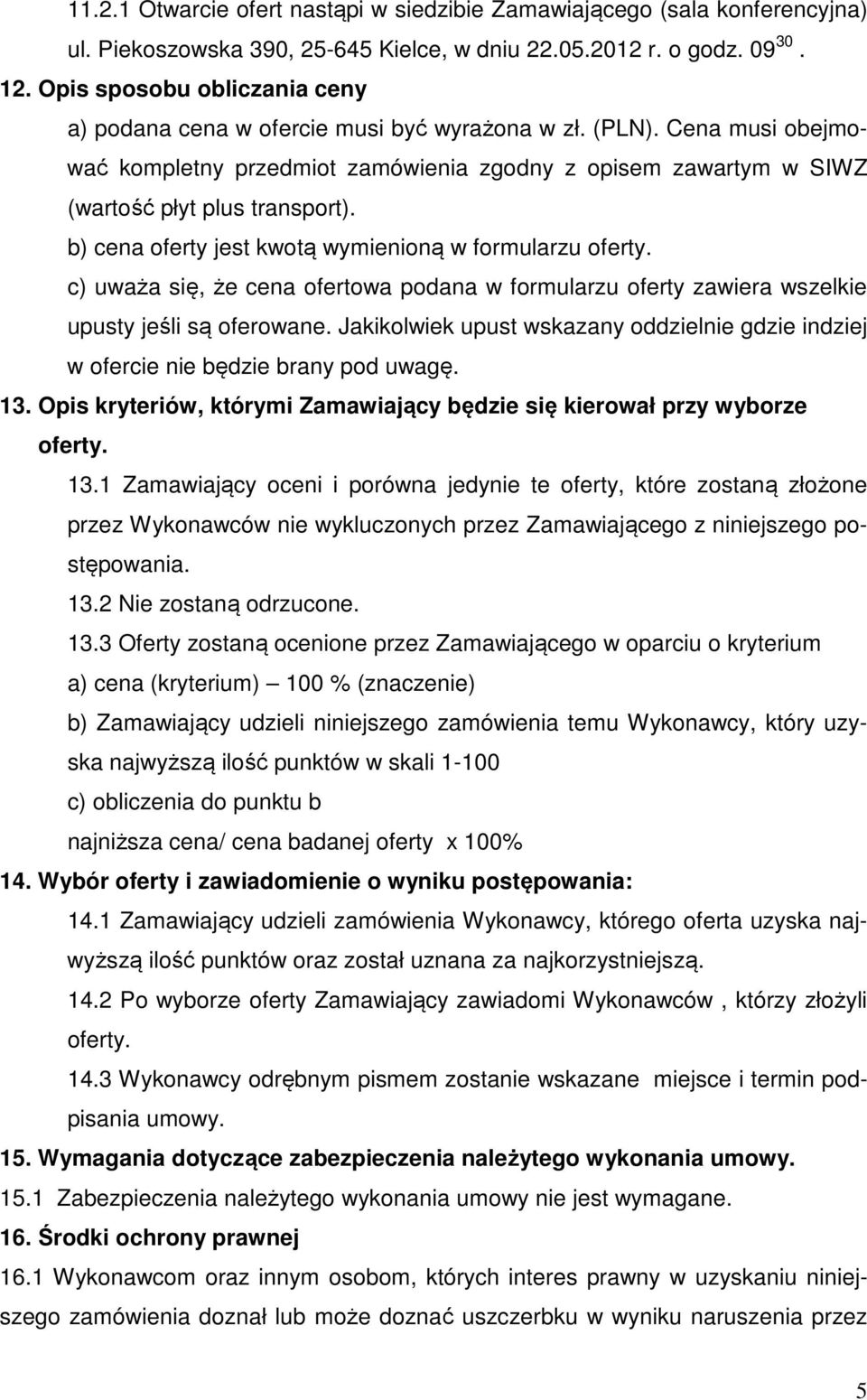 11.2.1 Otwarcie ofert nastąpi w siedzibie Zamawiającego (sala konferencyjna) ul. Piekoszowska 390, 25-645 Kielce, w dniu 22.05.2012 r. o godz. $09^{30}$.

12. Opis sposobu obliczania ceny

a) podana cena w ofercie musi być wyrażona w zł. (PLN). Cena musi obejmować kompletny przedmiot zamówienia zgodny z opisem zawartym w SIWZ (wartość płyt plus transport).

b) cena oferty jest kwotą wymienioną w formularzu oferty.

c) uważa się, że cena ofertowa podana w formularzu oferty zawiera wszelkie upusty jeśli są oferowane. Jakikolwiek upust wskazany oddzielnie gdzie indziej w ofercie nie będzie brany pod uwagę.

13. Opis kryteriów, którymi Zamawiający będzie się kierował przy wyborze oferty.

13.1 Zamawiający oceni i porówna jedynie te oferty, które zostaną złożone przez Wykonawców nie wykluczonych przez Zamawiającego z niniejszego postępowania.

13.2 Nie zostaną odrzucone.

13.3 Oferty zostaną ocenione przez Zamawiającego w oparciu o kryterium

a) cena (kryterium) — 100 % (znaczenie)

b) Zamawiający udzieli niniejszego zamówienia temu Wykonawcy, który uzyska najwyższą ilość punktów w skali 1-100

c) obliczenia do punktu b

najniższa cena/ cena badanej oferty x 100%

14. Wybór oferty i zawiadomienie o wyniku postępowania:

14.1 Zamawiający udzieli zamówienia Wykonawcy, którego oferta uzyska najwyższą ilość punktów oraz został uznana za najkorzystniejszą.

14.2 Po wyborze oferty Zamawiający zawiadomi Wykonawców , którzy złożyli oferty.

14.3 Wykonawcy odrębnym pismem zostanie wskazane miejsce i termin podpisania umowy.

15. Wymagania dotyczące zabezpieczenia należytego wykonania umowy.

15.1 Zabezpieczenia należytego wykonania umowy nie jest wymagane.

16. Środki ochrony prawnej

16.1 Wykonawcom oraz innym osobom, których interes prawny w uzyskaniu niniejszego zamówienia doznał lub może doznać uszczerbku w wyniku naruszenia przez

5